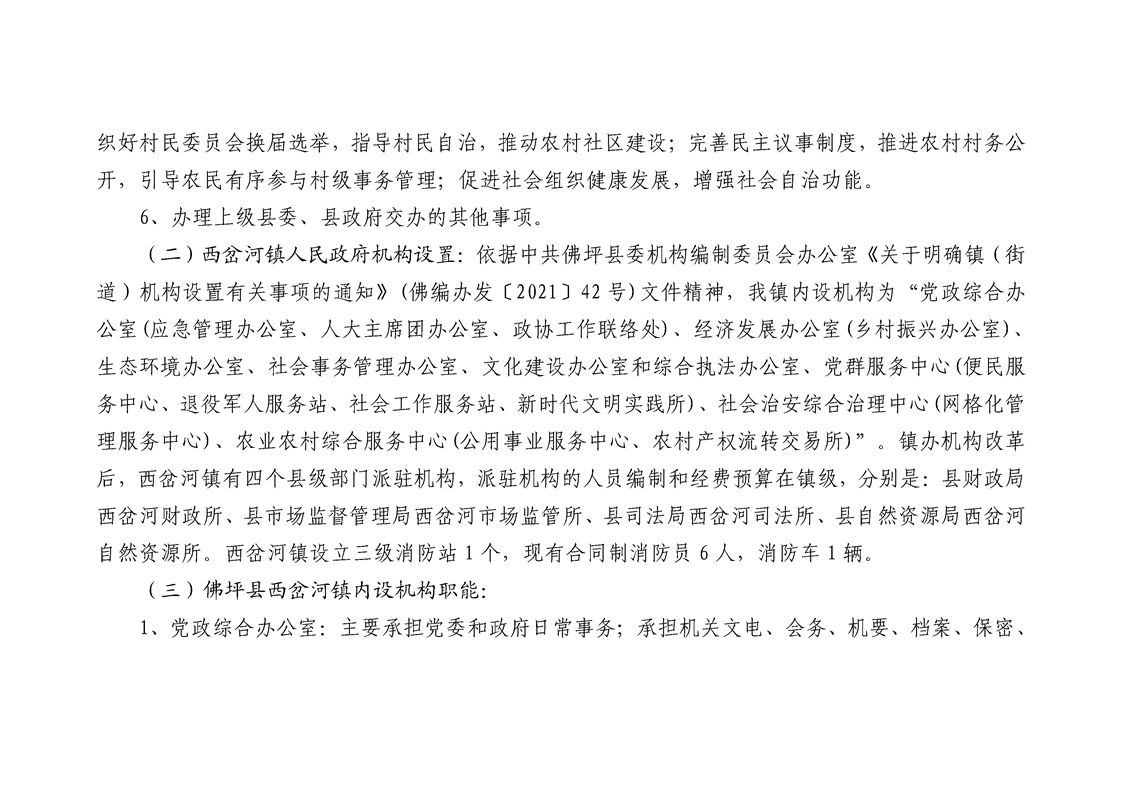 织好村民委员会换届选举，指导村民自治，推动农村社区建设；完善民主议事制度，推进农村村务公开，引导农民有序参与村级事务管理；促进社会组织健康发展，增强社会自治功能。

6、办理上级县委、县政府交办的其他事项。

（二）西岔河镇人民政府机构设置：依据中共佛坪县委机构编制委员会办公室《关于明确镇（街道）机构设置有关事项的通知》(佛编办发〔2021〕42号)文件精神，我镇内设机构为“党政综合办公室(应急管理办公室、人大主席团办公室、政协工作联络处)、经济发展办公室(乡村振兴办公室)、生态环境办公室、社会事务管理办公室、文化建设办公室和综合执法办公室、党群服务中心(便民服务中心、退役军人服务站、社会工作服务站、新时代文明实践所)、社会治安综合治理中心(网格化管理服务中心)、农业农村综合服务中心(公用事业服务中心、农村产权流转交易所)”。镇办机构改革后，西岔河镇有四个县级部门派驻机构，派驻机构的人员编制和经费预算在镇级，分别是：县财政局西岔河财政所、县市场监督管理局西岔河市场监管所、县司法局西岔河司法所、县自然资源局西岔河自然资源所。西岔河镇设立三级消防站1个，现有合同制消防员6人，消防车1辆。

（三）佛坪县西岔河镇内设机构职能：

1、党政综合办公室：主要承担党委和政府日常事务；承担机关文电、会务、机要、档案、保密、